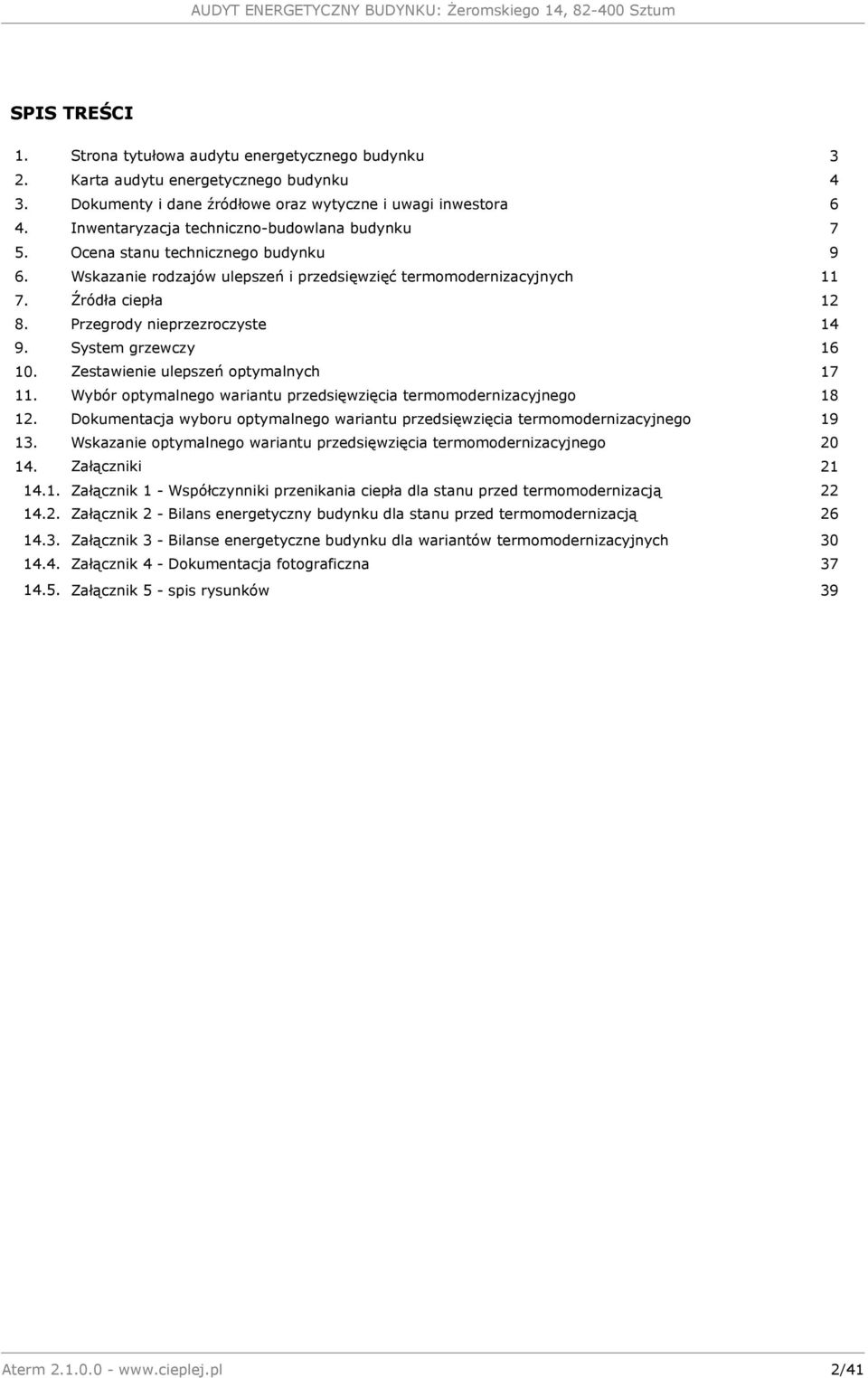 AUDYT ENERGETYCZNY BUDYNKU: Żeromskiego 14, 82-400 Sztum

SPIS TREŚCI

1. Strona tytułowa audytu energetycznego budynku 3
2. Karta audytu energetycznego budynku 4
3. Dokumenty i dane źródłowe oraz wytyczne i uwagi inwestora 6
4. Inwentaryzacja techniczno-budowlana budynku 7
5. Ocena stanu technicznego budynku 9
6. Wskazanie rodzajów ulepszeń i przedsięwzięć termomodernizacyjnych 11
7. Źródła ciepła 12
8. Przegrody nieprzezroczyste 14
9. System grzewczy 16
10. Zestawienie ulepszeń optymalnych 17
11. Wybór optymalnego wariantu przedsięwzięcia termomodernizacyjnego 18
12. Dokumentacja wyboru optymalnego wariantu przedsięwzięcia termomodernizacyjnego 19
13. Wskazanie optymalnego wariantu przedsięwzięcia termomodernizacyjnego 20
14. Załączniki 21
14.1. Załącznik 1 - Współczynniki przenikania ciepła dla stanu przed termomodernizacją 22
14.2. Załącznik 2 - Bilans energetyczny budynku dla stanu przed termomodernizacją 26
14.3. Załącznik 3 - Bilanse energetyczne budynku dla wariantów termomodernizacyjnych 30
14.4. Załącznik 4 - Dokumentacja fotograficzna 37
14.5. Załącznik 5 - spis rysunków 39

Aterm 2.1.0.0 - www.cieplej.pl 2/41